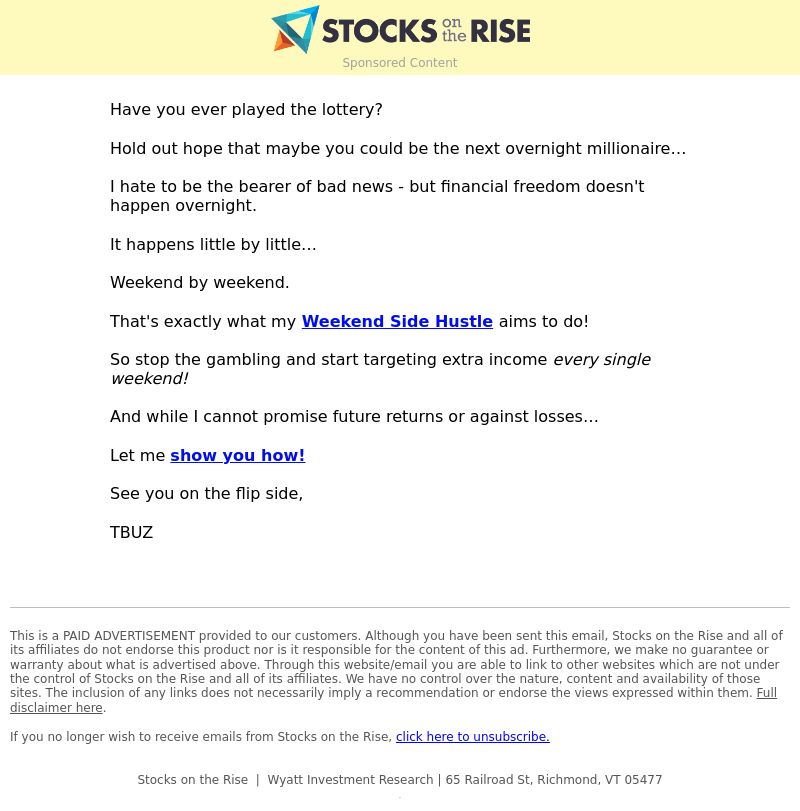 STOCKS on the RISE

Sponsored Content

Have you ever played the lottery?

Hold out hope that maybe you could be the next overnight millionaire...

I hate to be the bearer of bad news - but financial freedom doesn't happen overnight.

It happens little by little...

Weekend by weekend.

That's exactly what my Weekend Side Hustle aims to do!

So stop the gambling and start targeting extra income every single weekend!

And while I cannot promise future returns or against losses...

Let me show you how!

See you on the flip side,

TBUZ

This is a PAID ADVERTISEMENT provided to our customers. Although you have been sent this email, Stocks on the Rise and all of its affiliates do not endorse this product nor is it responsible for the content of this ad. Furthermore, we make no guarantee or warranty about what is advertised above. Through this website/email you are able to link to other websites which are not under the control of Stocks on the Rise and all of its affiliates. We have no control over the nature, content and availability of those sites. The inclusion of any links does not necessarily imply a recommendation or endorse the views expressed within them. Full disclaimer here.

If you no longer wish to receive emails from Stocks on the Rise, click here to unsubscribe.

Stocks on the Rise | Wyatt Investment Research | 65 Railroad St, Richmond, VT 05477